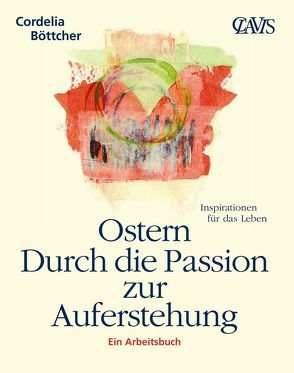 Cordelia Böttcher

CLAVIS

Inspirationen für das Leben

Ostern Durch die Passion zur Auferstehung

Ein Arbeitsbuch